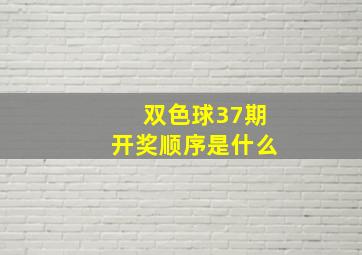 双色球37期
开奖顺序是什么